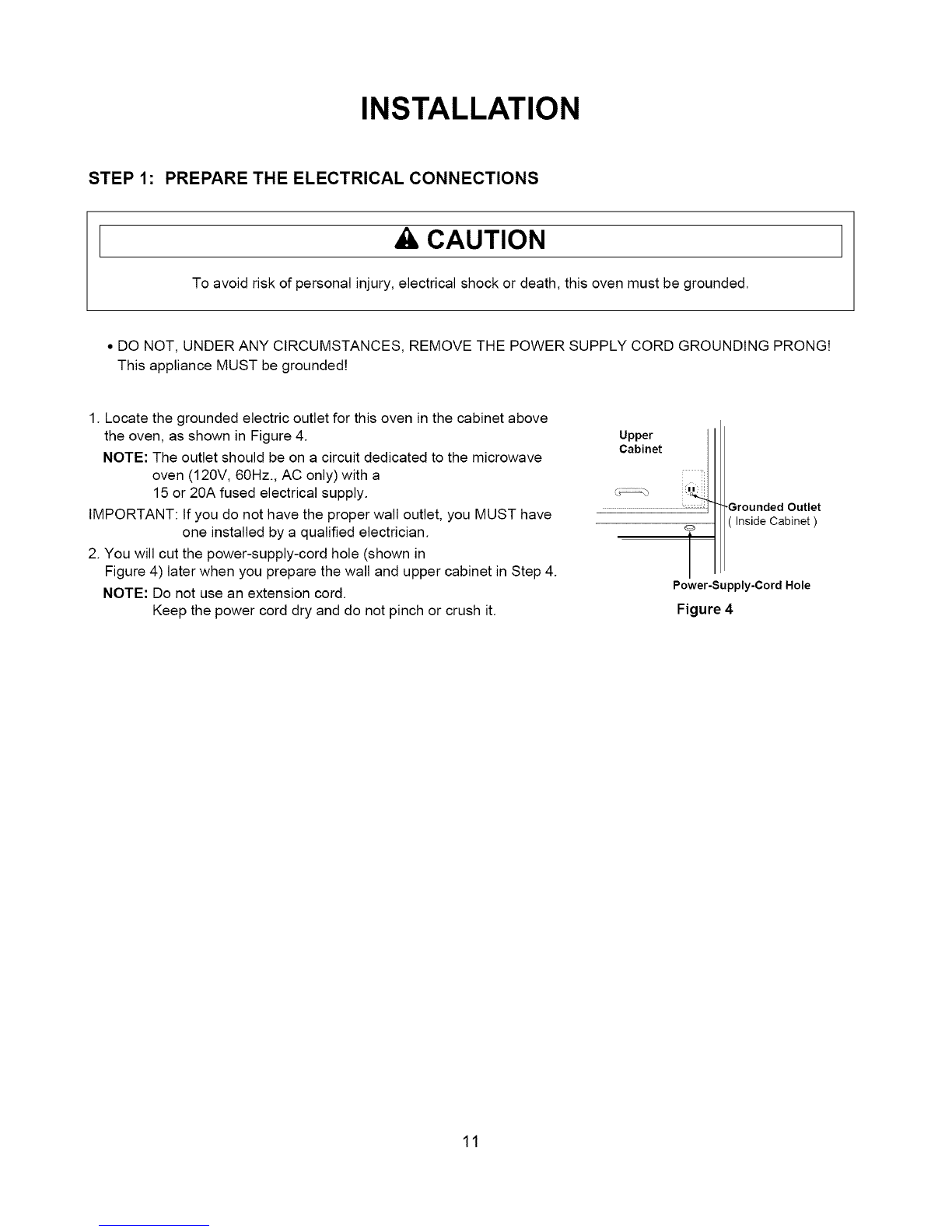 INSTALLATION

STEP 1: PREPARE THE ELECTRICAL CONNECTIONS

CAUTION

To avoid risk of personal injury, electrical shock or death, this oven must be grounded.

• DO NOT, UNDER ANY CIRCUMSTANCES, REMOVE THE POWER SUPPLY CORD GROUNDING PRONG! This appliance MUST be grounded!

1. Locate the grounded electric outlet for this oven in the cabinet above the oven, as shown in Figure 4.
NOTE: The outlet should be on a circuit dedicated to the microwave oven (120V, 60Hz., AC only) with a 15 or 20A fused electrical supply.
IMPORTANT: If you do not have the proper wall outlet, you MUST have one installed by a qualified electrician.
2. You will cut the power-supply-cord hole (shown in Figure 4) later when you prepare the wall and upper cabinet in Step 4.
NOTE: Do not use an extension cord.
Keep the power cord dry and do not pinch or crush it.

Upper Cabinet

Grounded Outlet
( Inside Cabinet )

Power-Supply-Cord Hole

Figure 4

11